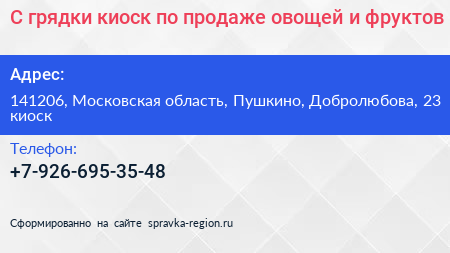 С грядки киоск по продаже овощей и фруктов

Адрес:

141206, Московская область, Пушкино, Добролюбова, 23 киоск

Телефон:

+7-926-695-35-48

Сформированно на сайте spravka-region.ru